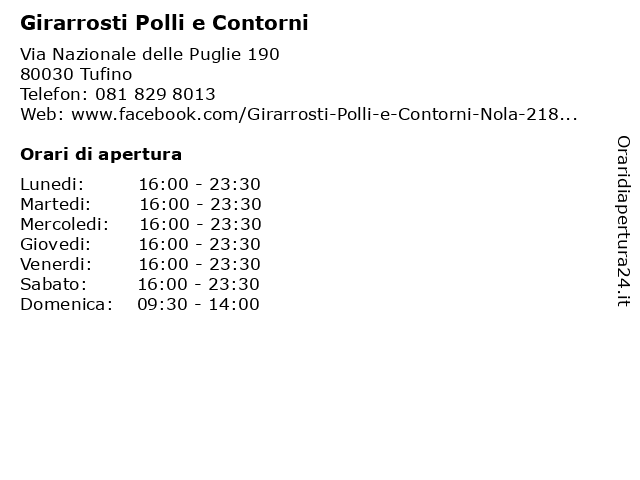 Girarrosti Polli e Contorni

Via Nazionale delle Puglie 190
80030 Tufino
Telefon: 081 829 8013
Web: www.facebook.com/Girarrosti-Polli-e-Contorni-Nola-218...

Orari di apertura

| | |
|---|---|
| Lunedi: | 16:00 - 23:30 |
| Martedi: | 16:00 - 23:30 |
| Mercoledi: | 16:00 - 23:30 |
| Giovedi: | 16:00 - 23:30 |
| Venerdi: | 16:00 - 23:30 |
| Sabato: | 16:00 - 23:30 |
| Domenica: | 09:30 - 14:00 |

Oraridiapertura24.it